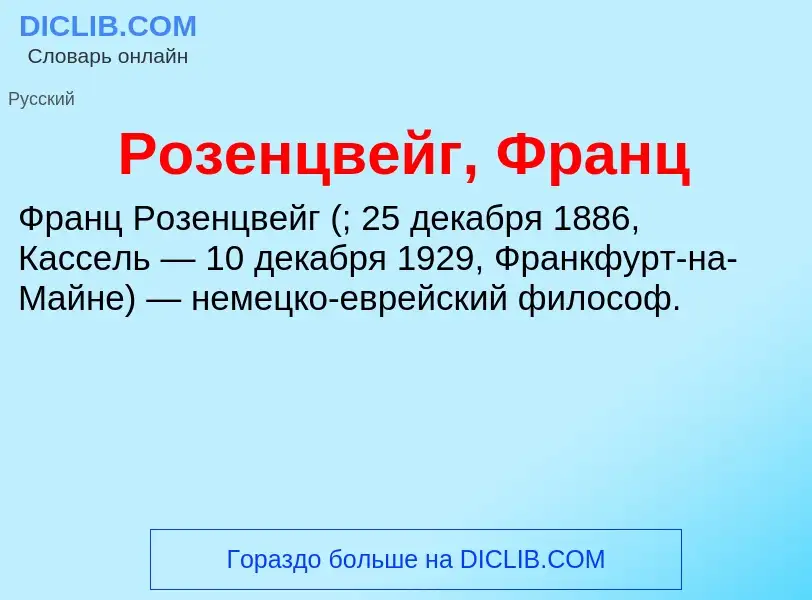 DICLIB.COM
Словарь онлайн

Русский

Розенцвейг, Франц

Франц Розенцвейг (; 25 декабря 1886, Кассель — 10 декабря 1929, Франкфурт-на-Майне) — немецко-еврейский философ.

Гораздо больше на DICLIB.COM